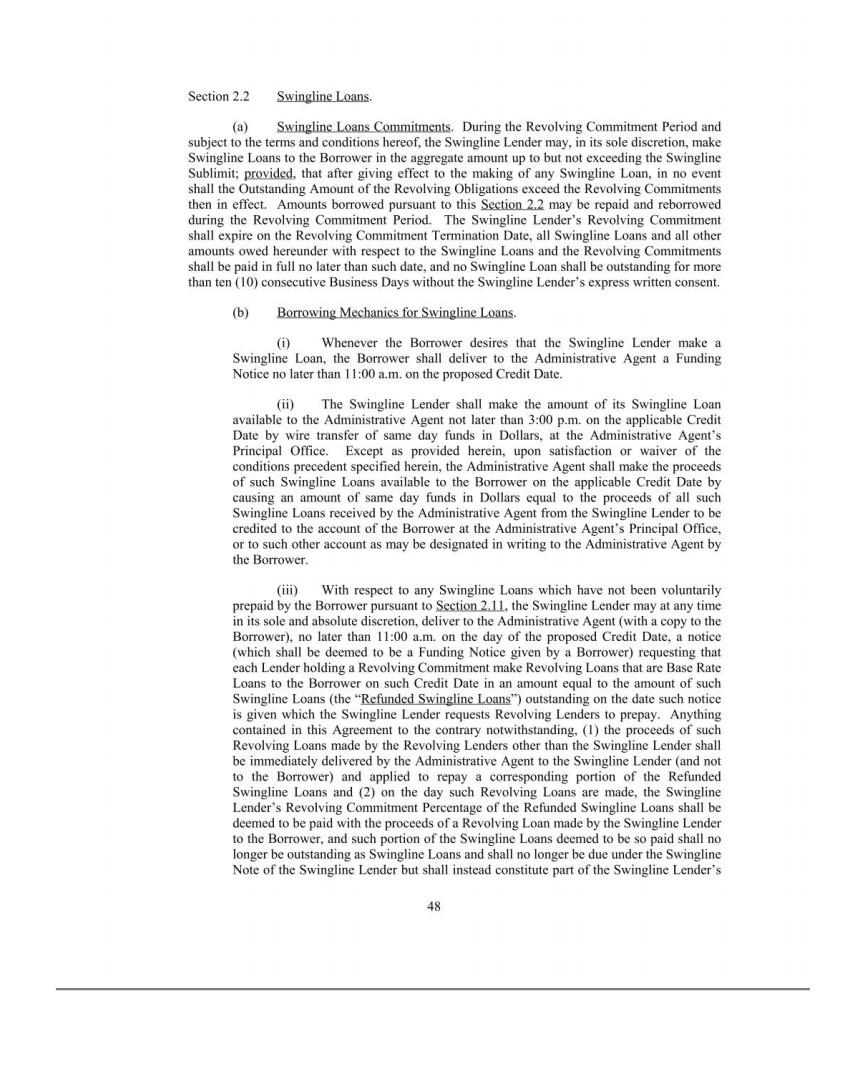 Section 2.2 Swingline Loans.

(a) Swingline Loans Commitments. During the Revolving Commitment Period and subject to the terms and conditions hereof, the Swingline Lender may, in its sole discretion, make Swingline Loans to the Borrower in the aggregate amount up to but not exceeding the Swingline Sublimit; provided, that after giving effect to the making of any Swingline Loan, in no event shall the Outstanding Amount of the Revolving Obligations exceed the Revolving Commitments then in effect. Amounts borrowed pursuant to this Section 2.2 may be repaid and reborrowed during the Revolving Commitment Period. The Swingline Lender's Revolving Commitment shall expire on the Revolving Commitment Termination Date, all Swingline Loans and all other amounts owed hereunder with respect to the Swingline Loans and the Revolving Commitments shall be paid in full no later than such date, and no Swingline Loan shall be outstanding for more than ten (10) consecutive Business Days without the Swingline Lender's express written consent.

(b) Borrowing Mechanics for Swingline Loans.

(i) Whenever the Borrower desires that the Swingline Lender make a Swingline Loan, the Borrower shall deliver to the Administrative Agent a Funding Notice no later than 11:00 a.m. on the proposed Credit Date.

(ii) The Swingline Lender shall make the amount of its Swingline Loan available to the Administrative Agent not later than 3:00 p.m. on the applicable Credit Date by wire transfer of same day funds in Dollars, at the Administrative Agent's Principal Office. Except as provided herein, upon satisfaction or waiver of the conditions precedent specified herein, the Administrative Agent shall make the proceeds of such Swingline Loans available to the Borrower on the applicable Credit Date by causing an amount of same day funds in Dollars equal to the proceeds of all such Swingline Loans received by the Administrative Agent from the Swingline Lender to be credited to the account of the Borrower at the Administrative Agent's Principal Office, or to such other account as may be designated in writing to the Administrative Agent by the Borrower.

(iii) With respect to any Swingline Loans which have not been voluntarily prepaid by the Borrower pursuant to Section 2.11, the Swingline Lender may at any time in its sole and absolute discretion, deliver to the Administrative Agent (with a copy to the Borrower), no later than 11:00 a.m. on the day of the proposed Credit Date, a notice (which shall be deemed to be a Funding Notice given by a Borrower) requesting that each Lender holding a Revolving Commitment make Revolving Loans that are Base Rate Loans to the Borrower on such Credit Date in an amount equal to the amount of such Swingline Loans (the "Refunded Swingline Loans") outstanding on the date such notice is given which the Swingline Lender requests Revolving Lenders to prepay. Anything contained in this Agreement to the contrary notwithstanding, (1) the proceeds of such Revolving Loans made by the Revolving Lenders other than the Swingline Lender shall be immediately delivered by the Administrative Agent to the Swingline Lender (and not to the Borrower) and applied to repay a corresponding portion of the Refunded Swingline Loans and (2) on the day such Revolving Loans are made, the Swingline Lender's Revolving Commitment Percentage of the Refunded Swingline Loans shall be deemed to be paid with the proceeds of a Revolving Loan made by the Swingline Lender to the Borrower, and such portion of the Swingline Loans deemed to be so paid shall no longer be outstanding as Swingline Loans and shall no longer be due under the Swingline Note of the Swingline Lender but shall instead constitute part of the Swingline Lender's

48